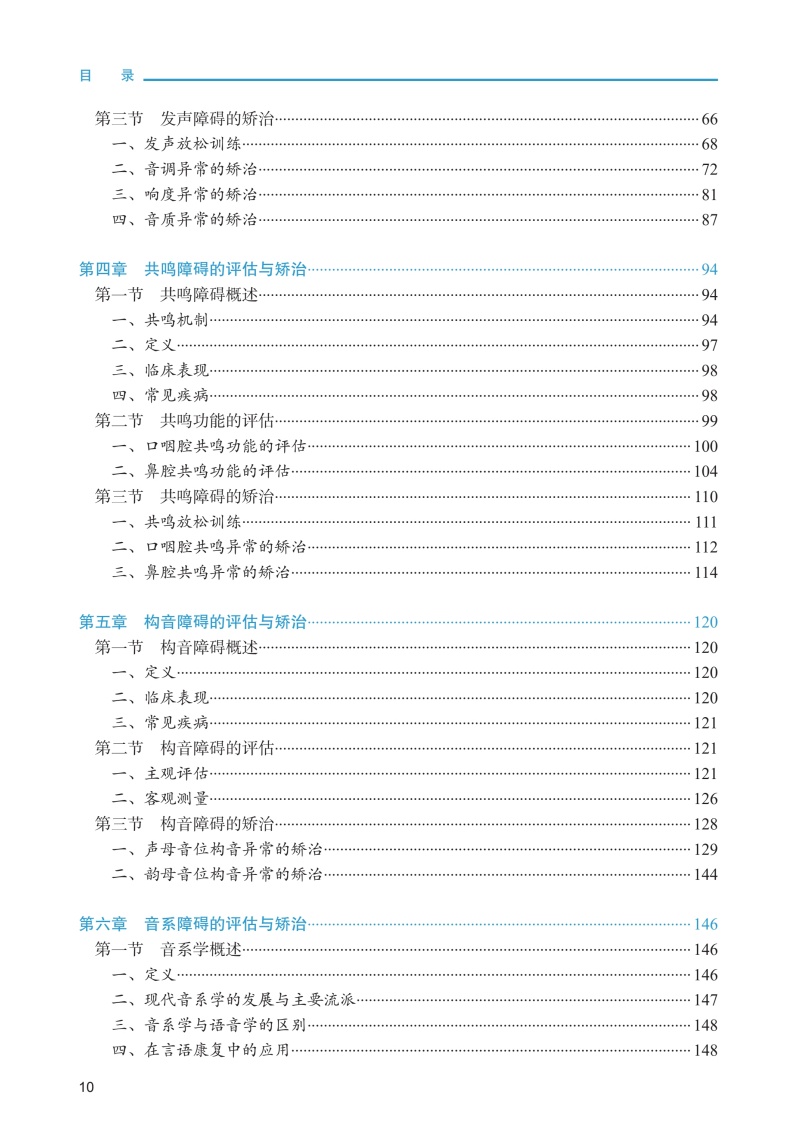 目　录

第三节　发声障碍的矫治……66
一、发声放松训练……68
二、音调异常的矫治……72
三、响度异常的矫治……81
四、音质异常的矫治……87

第四章　共鸣障碍的评估与矫治……94
第一节　共鸣障碍概述……94
一、共鸣机制……94
二、定义……97
三、临床表现……98
四、常见疾病……98
第二节　共鸣功能的评估……99
一、口咽腔共鸣功能的评估……100
二、鼻腔共鸣功能的评估……104
第三节　共鸣障碍的矫治……110
一、共鸣放松训练……111
二、口咽腔共鸣异常的矫治……112
三、鼻腔共鸣异常的矫治……114

第五章　构音障碍的评估与矫治……120
第一节　构音障碍概述……120
一、定义……120
二、临床表现……120
三、常见疾病……121
第二节　构音障碍的评估……121
一、主观评估……121
二、客观测量……126
第三节　构音障碍的矫治……128
一、声母音位构音异常的矫治……129
二、韵母音位构音异常的矫治……144

第六章　音系障碍的评估与矫治……146
第一节　音系学概述……146
一、定义……146
二、现代音系学的发展与主要流派……147
三、音系学与语音学的区别……148
四、在言语康复中的应用……148

10